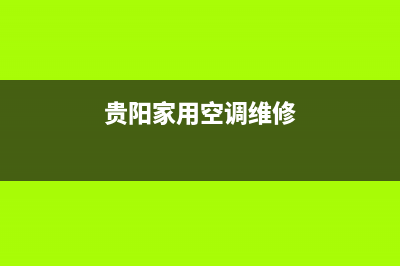 贵阳家用空调维修